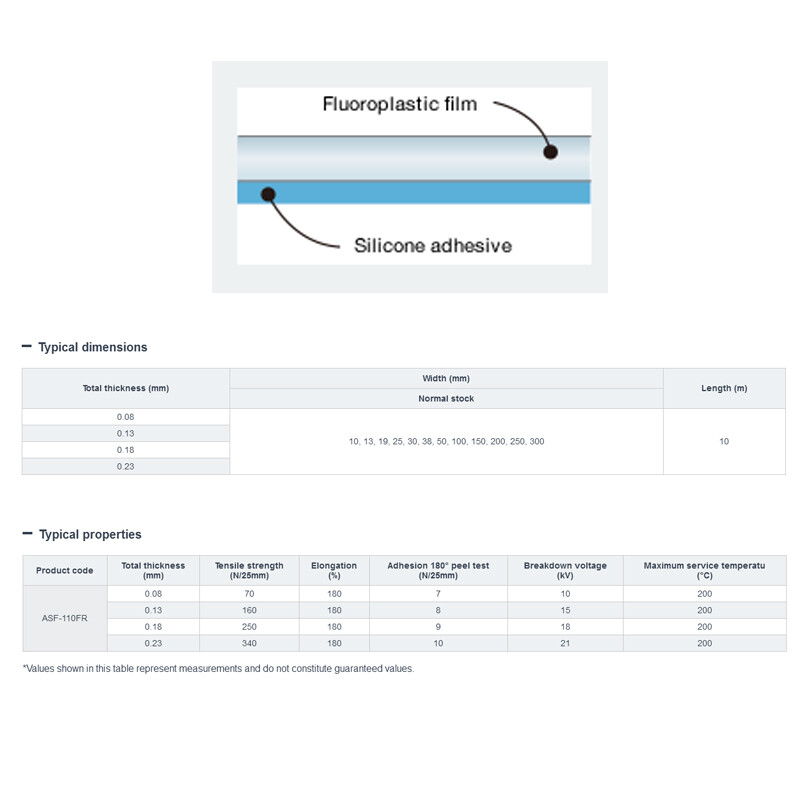 Fluoroplastic film

Silicone adhesive

- Typical dimensions

| Total thickness (mm) | Width (mm) | Length (m) |
|---|---|---|
| | Normal stock | |
| 0.08 | 10, 13, 19, 25, 30, 38, 50, 100, 150, 200, 250, 300 | 10 |
| 0.13 | | |
| 0.18 | | |
| 0.23 | | |

- Typical properties

| Product code | Total thickness (mm) | Tensile strength (N/25mm) | Elongation (%) | Adhesion 180° peel test (N/25mm) | Breakdown voltage (kV) | Maximum service temperatu (°C) |
|---|---|---|---|---|---|---|
| ASF-110FR | 0.08 | 70 | 180 | 7 | 10 | 200 |
| | 0.13 | 160 | 180 | 8 | 15 | 200 |
| | 0.18 | 250 | 180 | 9 | 18 | 200 |
| | 0.23 | 340 | 180 | 10 | 21 | 200 |

*Values shown in this table represent measurements and do not constitute guaranteed values.